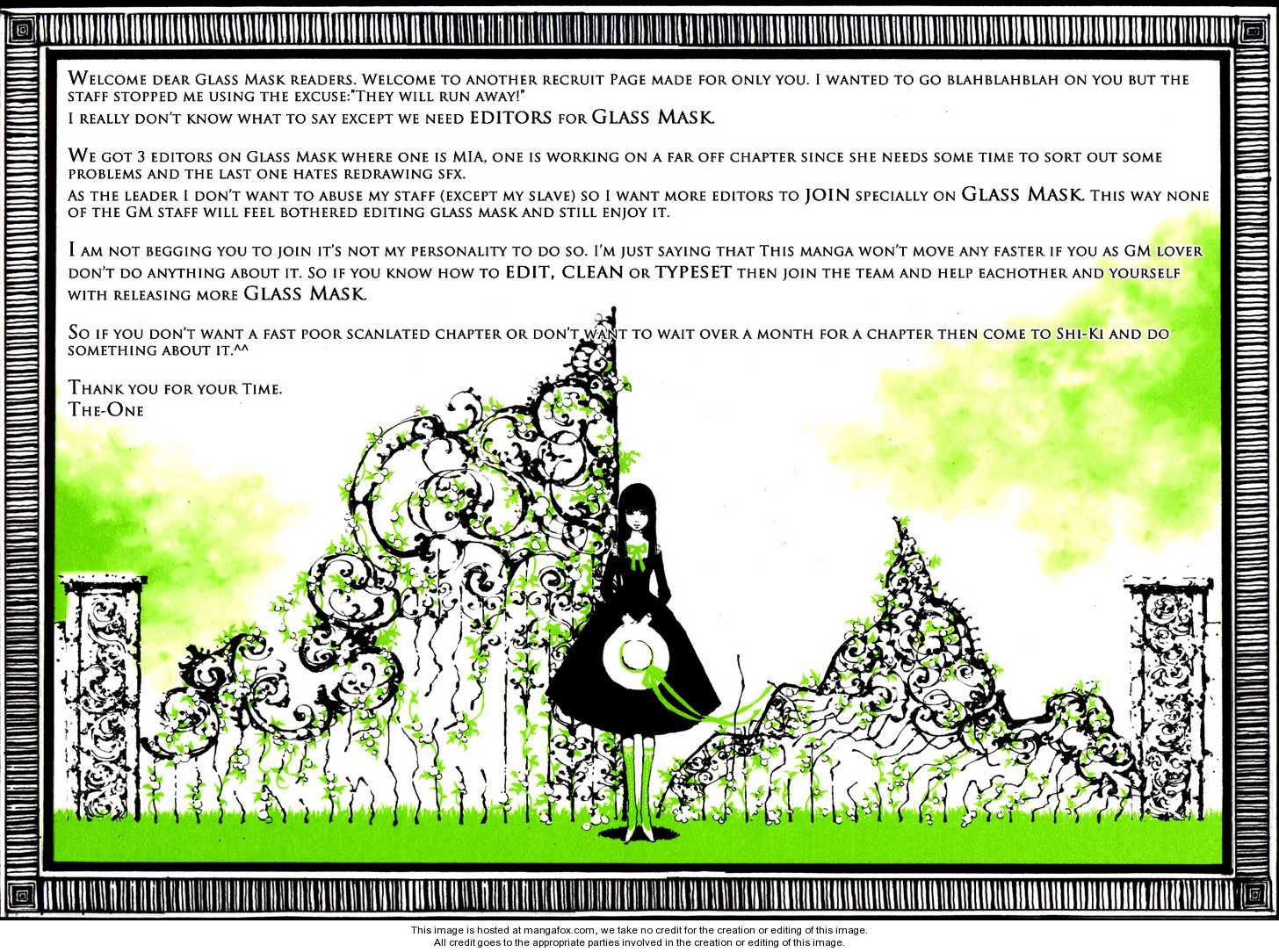 Welcome dear Glass Mask readers. Welcome to another recruit Page made for only you. I wanted to go blahblahblah on you but the staff stopped me using the excuse:"They will run away!"
I really don't know what to say except we need EDITORS for Glass Mask.

We got 3 editors on Glass Mask where one is MIA, one is working on a far off chapter since she needs some time to sort out some problems and the last one hates redrawing sfx.
As the leader I don't want to abuse my staff (except my slave) so I want more editors to JOIN specially on Glass Mask. This way none of the GM staff will feel bothered editing glass mask and still enjoy it.

I am not begging you to join it's not my personality to do so. I'm just saying that This manga won't move any faster if you as GM lover don't do anything about it. So if you know how to EDIT, CLEAN or TYPESET then join the team and help eachother and yourself with releasing more Glass Mask.

So if you don't want a fast poor scanlated chapter or don't want to wait over a month for a chapter then come to Shi-Ki and do something about it.^^

Thank you for your Time.
The-One

This image is hosted at mangafox.com, we take no credit for the creation or editing of this image.
All credit goes to the appropriate parties involved in the creation or editing of this image.